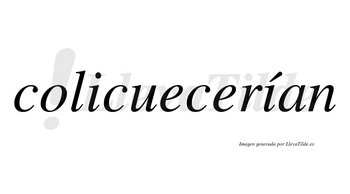 colicuecerían

LlevaTilde

Imagen generada por LlevaTilde.es